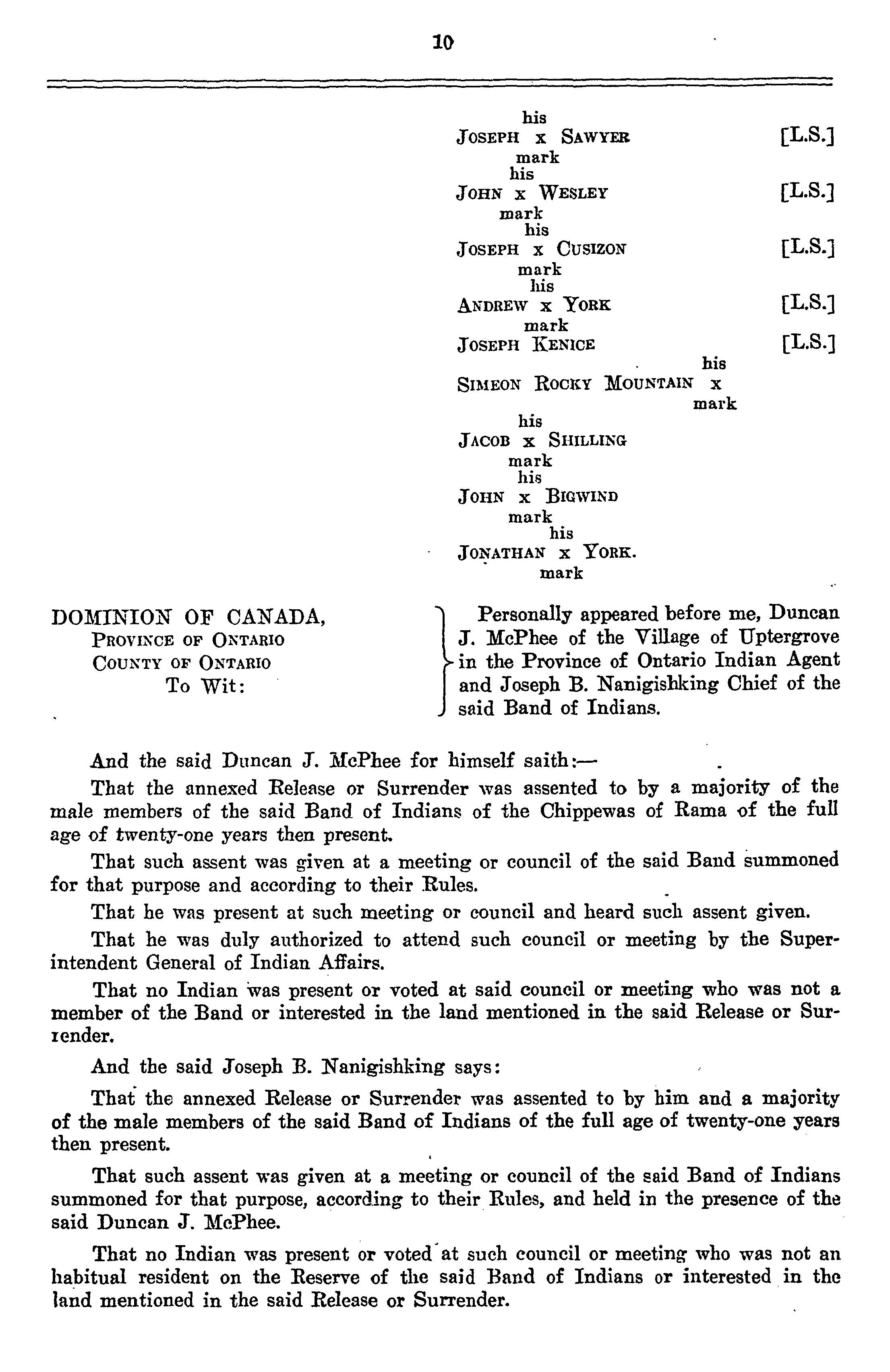 10

his
JOSEPH x SAWYER [L.S.]
mark
his
JOHN x WESLEY [L.S.]
mark
his
JOSEPH x CUSIZON [L.S.]
mark
his
ANDREW x YORK [L.S.]
mark
JOSEPH KENICE [L.S.]
his
SIMEON ROCKY MOUNTAIN x
mark
his
JACOB x SHILLING
mark
his
JOHN x BIGWIND
mark
his
JONATHAN x YORK.
mark

DOMINION OF CANADA,
PROVINCE OF ONTARIO
COUNTY OF ONTARIO
To Wit:

Personally appeared before me, Duncan J. McPhee of the Village of Uptergrove in the Province of Ontario Indian Agent and Joseph B. Nanigishking Chief of the said Band of Indians.

And the said Duncan J. McPhee for himself saith:—

That the annexed Release or Surrender was assented to by a majority of the male members of the said Band of Indians of the Chippewas of Rama of the full age of twenty-one years then present.

That such assent was given at a meeting or council of the said Band summoned for that purpose and according to their Rules.

That he was present at such meeting or council and heard such assent given.

That he was duly authorized to attend such council or meeting by the Superintendent General of Indian Affairs.

That no Indian was present or voted at said council or meeting who was not a member of the Band or interested in the land mentioned in the said Release or Surrender.

And the said Joseph B. Nanigishking says:

That the annexed Release or Surrender was assented to by him and a majority of the male members of the said Band of Indians of the full age of twenty-one years then present.

That such assent was given at a meeting or council of the said Band of Indians summoned for that purpose, according to their Rules, and held in the presence of the said Duncan J. McPhee.

That no Indian was present or voted at such council or meeting who was not an habitual resident on the Reserve of the said Band of Indians or interested in the land mentioned in the said Release or Surrender.